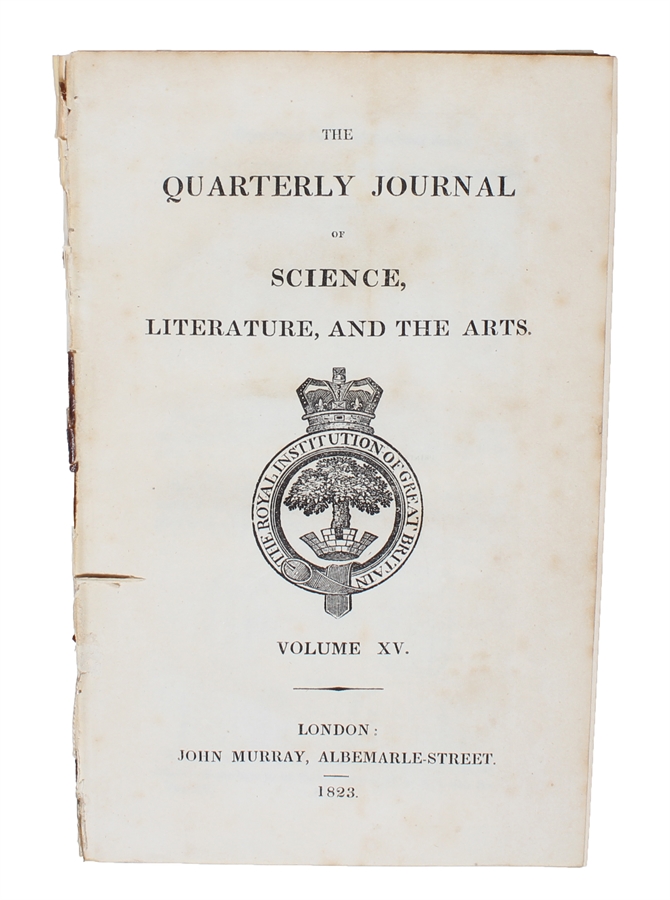 THE

QUARTERLY JOURNAL

OF

SCIENCE,

LITERATURE, AND THE ARTS.

THE ROYAL INSTITUTION OF GREAT BRITAIN

VOLUME XV.

LONDON:
JOHN MURRAY, ALBEMARLE-STREET.

1823.